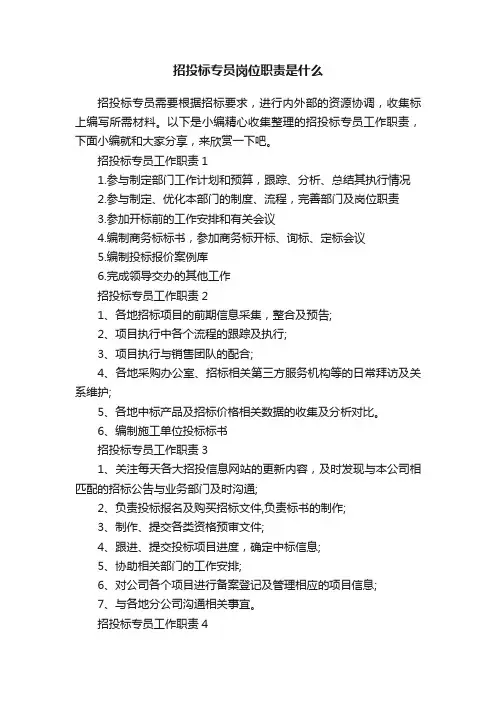 招投标专员岗位职责是什么

招投标专员需要根据招标要求，进行内外部的资源协调，收集标上编写所需材料。以下是小编精心收集整理的招投标专员工作职责，下面小编就和大家分享，来欣赏一下吧。

招投标专员工作职责 1

1.参与制定部门工作计划和预算，跟踪、分析、总结其执行情况

2.参与制定、优化本部门的制度、流程，完善部门及岗位职责

3.参加开标前的工作安排和有关会议

4.编制商务标标书，参加商务标开标、询标、定标会议

5.编制投标报价案例库

6.完成领导交办的其他工作

招投标专员工作职责 2

1、各地招标项目的前期信息采集，整合及预告;

2、项目执行中各个流程的跟踪及执行;

3、项目执行与销售团队的配合;

4、各地采购办公室、招标相关第三方服务机构等的日常拜访及关系维护;

5、各地中标产品及招标价格相关数据的收集及分析对比。

6、编制施工单位投标标书

招投标专员工作职责 3

1、关注每天各大招投信息网站的更新内容，及时发现与本公司相匹配的招标公告与业务部门及时沟通;

2、负责投标报名及购买招标文件,负责标书的制作;

3、制作、提交各类资格预审文件;

4、跟进、提交投标项目进度，确定中标信息;

5、协助相关部门的工作安排;

6、对公司各个项目进行备案登记及管理相应的项目信息;

7、与各地分公司沟通相关事宜。

招投标专员工作职责 4